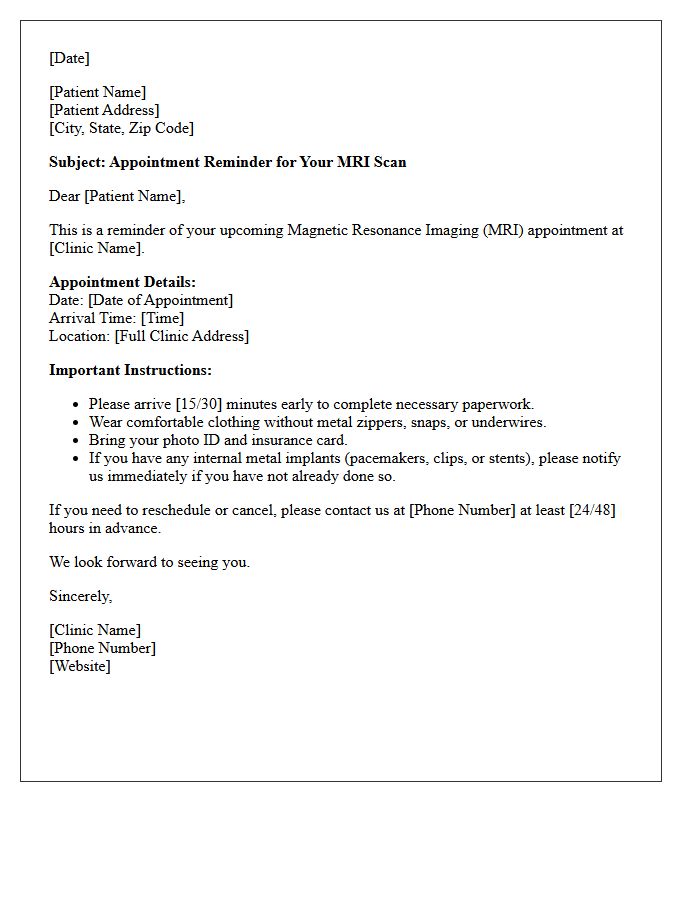 [Date]

[Patient Name]
[Patient Address]
[City, State, Zip Code]

Subject: Appointment Reminder for Your MRI Scan

Dear [Patient Name],

This is a reminder of your upcoming Magnetic Resonance Imaging (MRI) appointment at [Clinic Name].

Appointment Details:
Date: [Date of Appointment]
Arrival Time: [Time]
Location: [Full Clinic Address]

Important Instructions:

• Please arrive [15/30] minutes early to complete necessary paperwork.
• Wear comfortable clothing without metal zippers, snaps, or underwires.
• Bring your photo ID and insurance card.
• If you have any internal metal implants (pacemakers, clips, or stents), please notify us immediately if you have not already done so.

If you need to reschedule or cancel, please contact us at [Phone Number] at least [24/48] hours in advance.

We look forward to seeing you.

Sincerely,

[Clinic Name]
[Phone Number]
[Website]